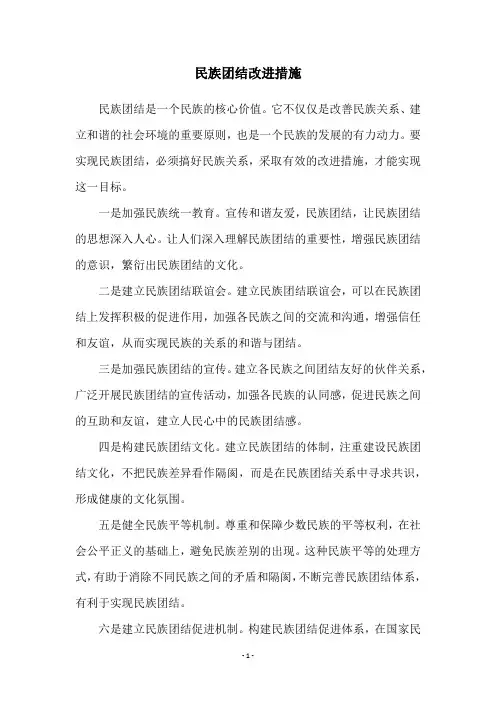 民族团结改进措施

民族团结是一个民族的核心价值。它不仅仅是改善民族关系、建立和谐的社会环境的重要原则，也是一个民族的发展的有力动力。要实现民族团结，必须搞好民族关系，采取有效的改进措施，才能实现这一目标。

一是加强民族统一教育。宣传和谐友爱，民族团结，让民族团结的思想深入人心。让人们深入理解民族团结的重要性，增强民族团结的意识，繁衍出民族团结的文化。

二是建立民族团结联谊会。建立民族团结联谊会，可以在民族团结上发挥积极的促进作用，加强各民族之间的交流和沟通，增强信任和友谊，从而实现民族的关系的和谐与团结。

三是加强民族团结的宣传。建立各民族之间团结友好的伙伴关系，广泛开展民族团结的宣传活动，加强各民族的认同感，促进民族之间的互助和友谊，建立人民心中的民族团结感。

四是构建民族团结文化。建立民族团结的体制，注重建设民族团结文化，不把民族差异看作隔阂，而是在民族团结关系中寻求共识，形成健康的文化氛围。

五是健全民族平等机制。尊重和保障少数民族的平等权利，在社会公平正义的基础上，避免民族差别的出现。这种民族平等的处理方式，有助于消除不同民族之间的矛盾和隔阂，不断完善民族团结体系，有利于实现民族团结。

六是建立民族团结促进机制。构建民族团结促进体系，在国家民

- 1 -